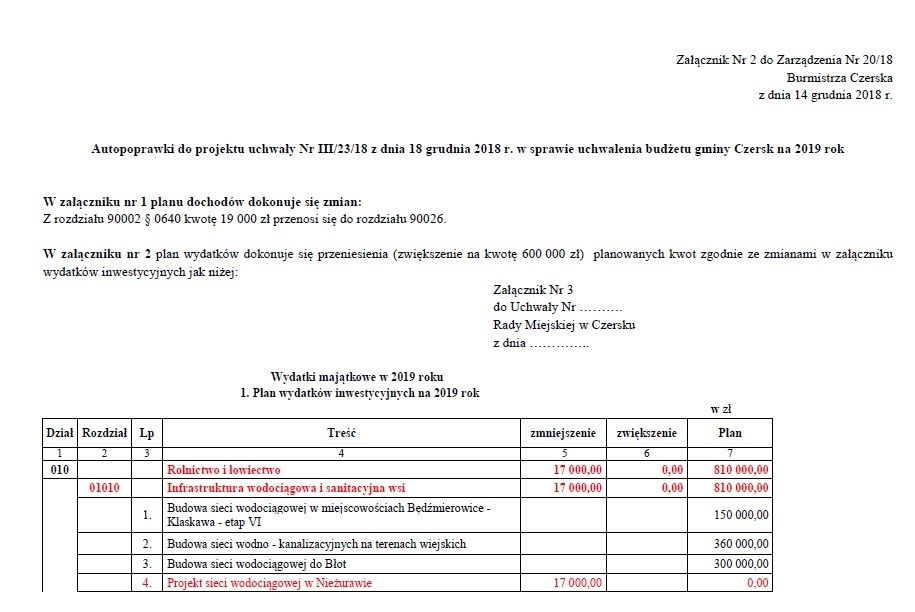 Załącznik Nr 2 do Zarządzenia Nr 20/18
Burmistrza Czerska
z dnia 14 grudnia 2018 r.

Autopoprawki do projektu uchwały Nr III/23/18 z dnia 18 grudnia 2018 r. w sprawie uchwalenia budżetu gminy Czersk na 2019 rok

W załączniku nr 1 planu dochodów dokonuje się zmian:
Z rozdziału 90002 § 0640 kwotę 19 000 zł przenosi się do rozdziału 90026.

W załączniku nr 2 plan wydatków dokonuje się przeniesienia (zwiększenie na kwotę 600 000 zł) planowanych kwot zgodnie ze zmianami w załączniku wydatków inwestycyjnych jak niżej:

Załącznik Nr 3
do Uchwały Nr ……….
Rady Miejskiej w Czersku
z dnia …………..

Wydatki majątkowe w 2019 roku
1. Plan wydatków inwestycyjnych na 2019 rok

w zł

| Dział | Rozdział | Lp | Treść | zmniejszenie | zwiększenie | Plan |
|---|---|---|---|---|---|---|
| 1 | 2 | 3 | 4 | 5 | 6 | 7 |
| 010 | | | Rolnictwo i łowiectwo | 17 000,00 | 0,00 | 810 000,00 |
| | 01010 | | Infrastruktura wodociągowa i sanitacyjna wsi | 17 000,00 | 0,00 | 810 000,00 |
| | | 1. | Budowa sieci wodociągowej w miejscowościach Będźmierowice - Klaskawa - etap VI | | | 150 000,00 |
| | | 2. | Budowa sieci wodno - kanalizacyjnych na terenach wiejskich | | | 360 000,00 |
| | | 3. | Budowa sieci wodociągowej do Błot | | | 300 000,00 |
| | | 4. | Projekt sieci wodociągowej w Nieżurawie | 17 000,00 | | 0,00 |